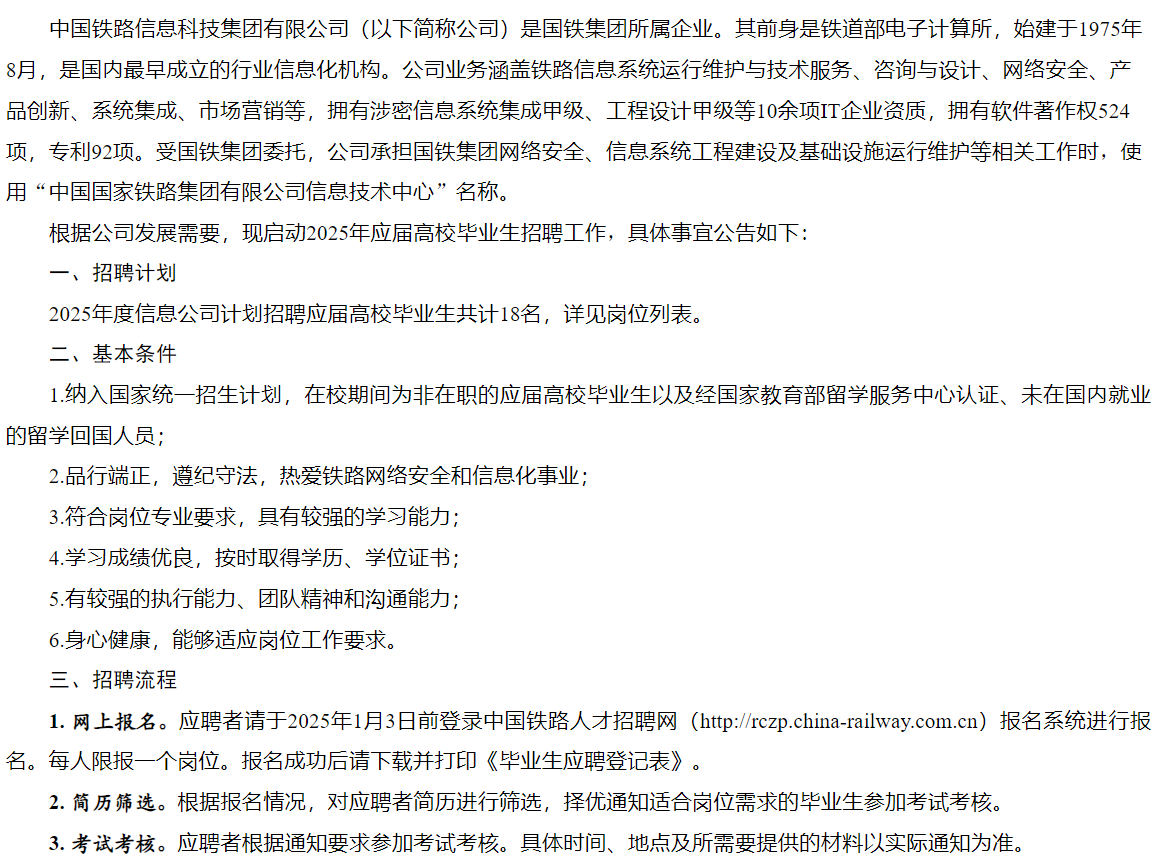 中国铁路信息科技集团有限公司（以下简称公司）是国铁集团所属企业。其前身是铁道部电子计算所，始建于1975年8月，是国内最早成立的行业信息化机构。公司业务涵盖铁路信息系统运行维护与技术服务、咨询与设计、网络安全、产品创新、系统集成、市场营销等，拥有涉密信息系统集成甲级、工程设计甲级等10余项IT企业资质，拥有软件著作权524项，专利92项。受国铁集团委托，公司承担国铁集团网络安全、信息系统工程建设及基础设施运行维护等相关工作时，使用“中国国家铁路集团有限公司信息技术中心”名称。

根据公司发展需要，现启动2025年应届高校毕业生招聘工作，具体事宜公告如下：

一、招聘计划

2025年度信息公司计划招聘应届高校毕业生共计18名，详见岗位列表。

二、基本条件

1.纳入国家统一招生计划，在校期间为非在职的应届高校毕业生以及经国家教育部留学服务中心认证、未在国内就业的留学回国人员；

2.品行端正，遵纪守法，热爱铁路网络安全和信息化事业；

3.符合岗位专业要求，具有较强的学习能力；

4.学习成绩优良，按时取得学历、学位证书；

5.有较强的执行能力、团队精神和沟通能力；

6.身心健康，能够适应岗位工作要求。

三、招聘流程

1. 网上报名。应聘者请于2025年1月3日前登录中国铁路人才招聘网（http://rczp.china-railway.com.cn）报名系统进行报名。每人限报一个岗位。报名成功后请下载并打印《毕业生应聘登记表》。

2. 简历筛选。根据报名情况，对应聘者简历进行筛选，择优通知适合岗位需求的毕业生参加考试考核。

3. 考试考核。应聘者根据通知要求参加考试考核。具体时间、地点及所需要提供的材料以实际通知为准。